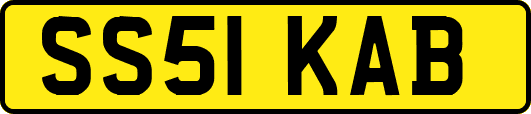 SS51 KAB